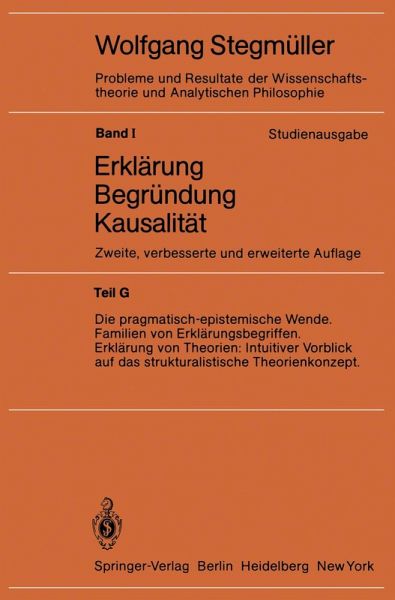 Wolfgang Stegmüller

Probleme und Resultate der Wissenschaftstheorie und Analytischen Philosophie

Band I

Studienausgabe

Erklärung
Begründung
Kausalität

Zweite, verbesserte und erweiterte Auflage

Teil G

Die pragmatisch-epistemische Wende.
Familien von Erklärungsbegriffen.
Erklärung von Theorien: Intuitiver Vorblick auf das strukturalistische Theorienkonzept.

Springer-Verlag Berlin Heidelberg New York